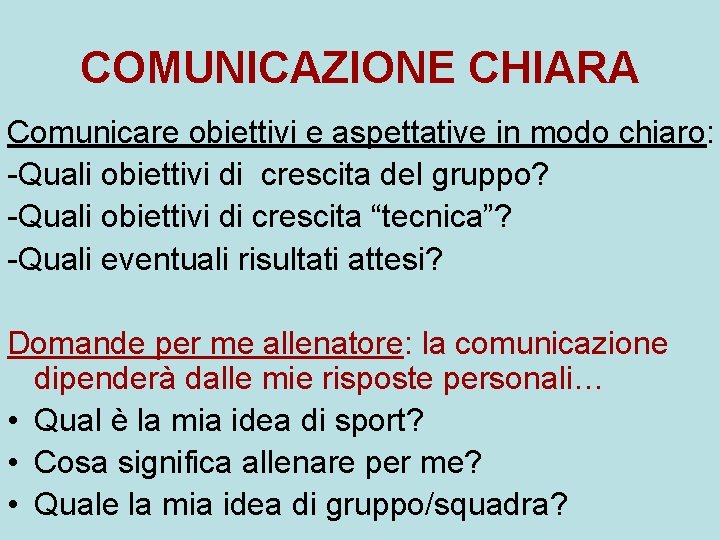 COMUNICAZIONE CHIARA

Comunicare obiettivi e aspettative in modo chiaro:
-Quali obiettivi di crescita del gruppo?
-Quali obiettivi di crescita "tecnica"?
-Quali eventuali risultati attesi?

Domande per me allenatore: la comunicazione dipenderà dalle mie risposte personali…
• Qual è la mia idea di sport?
• Cosa significa allenare per me?
• Quale la mia idea di gruppo/squadra?